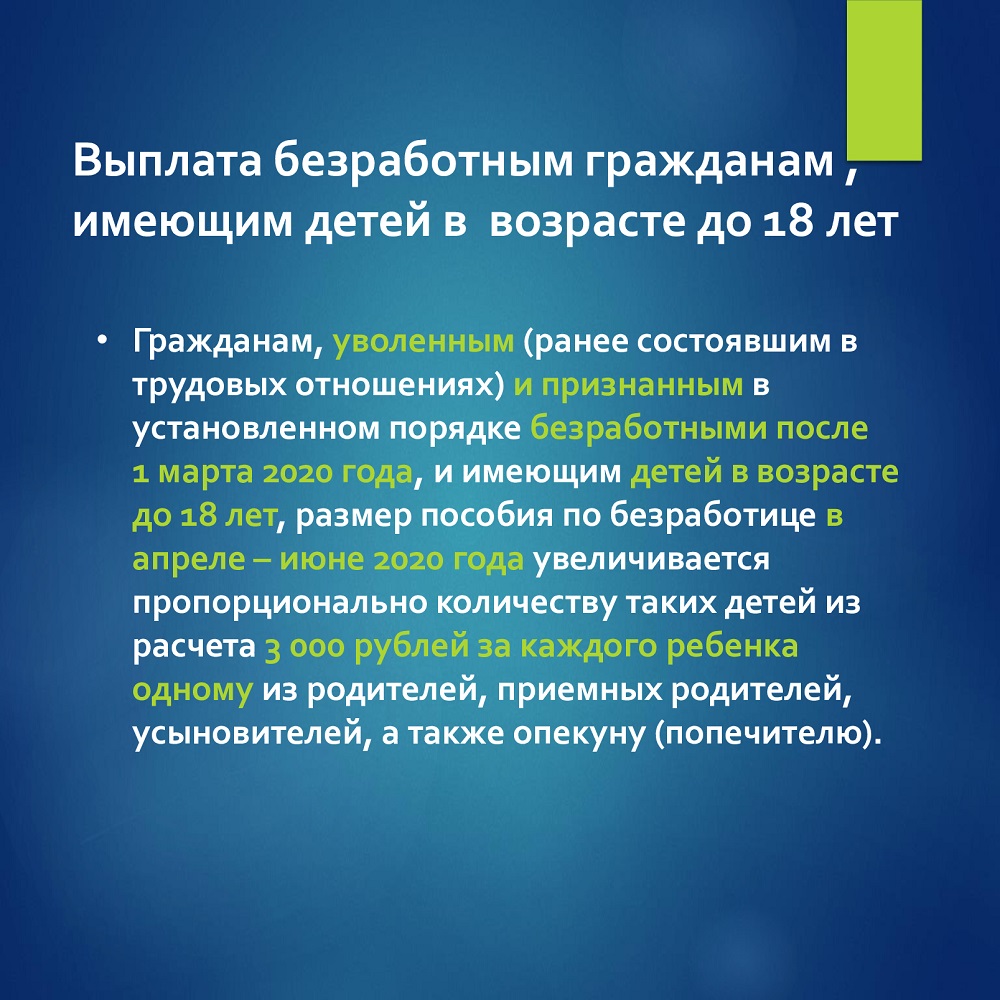 Выплата безработным гражданам , имеющим детей в возрасте до 18 лет

• Гражданам, уволенным (ранее состоявшим в трудовых отношениях) и признанным в установленном порядке безработными после 1 марта 2020 года, и имеющим детей в возрасте до 18 лет, размер пособия по безработице в апреле – июне 2020 года увеличивается пропорционально количеству таких детей из расчета 3 000 рублей за каждого ребенка одному из родителей, приемных родителей, усыновителей, а также опекуну (попечителю).